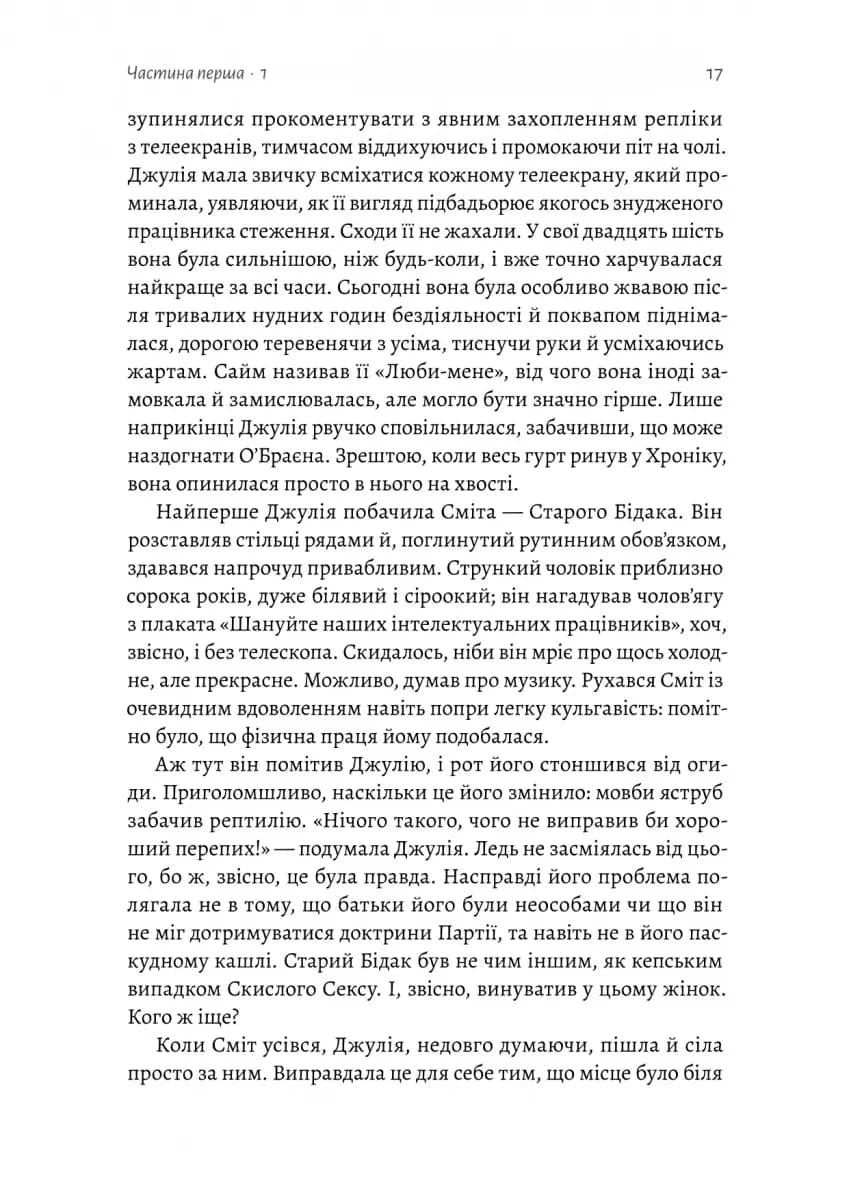 Частина перша · 1 17

зупинялися прокоментувати з явним захопленням репліки з телеекранів, тимчасом віддихуючись і промокаючи піт на чолі. Джулія мала звичку всміхатися кожному телеекрану, який проминала, уявляючи, як її вигляд підбадьорює якогось знудженого працівника стеження. Сходи її не жахали. У свої двадцять шість вона була сильнішою, ніж будь-коли, і вже точно харчувалася найкраще за всі часи. Сьогодні вона була особливо жвавою після тривалих нудних годин бездіяльності й поквапом піднімалася, дорогою теревенячи з усіма, тиснучи руки й усміхаючись жартам. Сайм називав її «Люби-мене», від чого вона іноді замовкала й замислювалась, але могло бути значно гірше. Лише наприкінці Джулія рвучко сповільнилася, забачивши, що може наздогнати О'Браєна. Зрештою, коли весь гурт ринув у Хроніку, вона опинилася просто в нього на хвості.

Найперше Джулія побачила Сміта — Старого Бідака. Він розставляв стільці рядами й, поглинутий рутинним обов'язком, здавався напрочуд привабливим. Стрункий чоловік приблизно сорока років, дуже білявий і сіроокий; він нагадував чолов'ягу з плаката «Шануйте наших інтелектуальних працівників», хоч, звісно, і без телескопа. Скидалось, ніби він мріє про щось холодне, але прекрасне. Можливо, думав про музику. Рухався Сміт із очевидним вдоволенням навіть попри легку кульгавість: помітно було, що фізична праця йому подобалася.

Аж тут він помітив Джулію, і рот його стоншився від огиди. Приголомшливо, наскільки це його змінило: мовби яструб забачив рептилію. «Нічого такого, чого не виправив би хороший перепих!» — подумала Джулія. Ледь не засміялась від цього, бо ж, звісно, це була правда. Насправді його проблема полягала не в тому, що батьки його були неособами чи що він не міг дотримуватися доктрини Партії, та навіть не в його паскудному кашлі. Старий Бідак був не чим іншим, як кепським випадком Скислого Сексу. І, звісно, винуватив у цьому жінок. Кого ж іще?

Коли Сміт усівся, Джулія, недовго думаючи, пішла й сіла просто за ним. Виправдала це для себе тим, що місце було біля